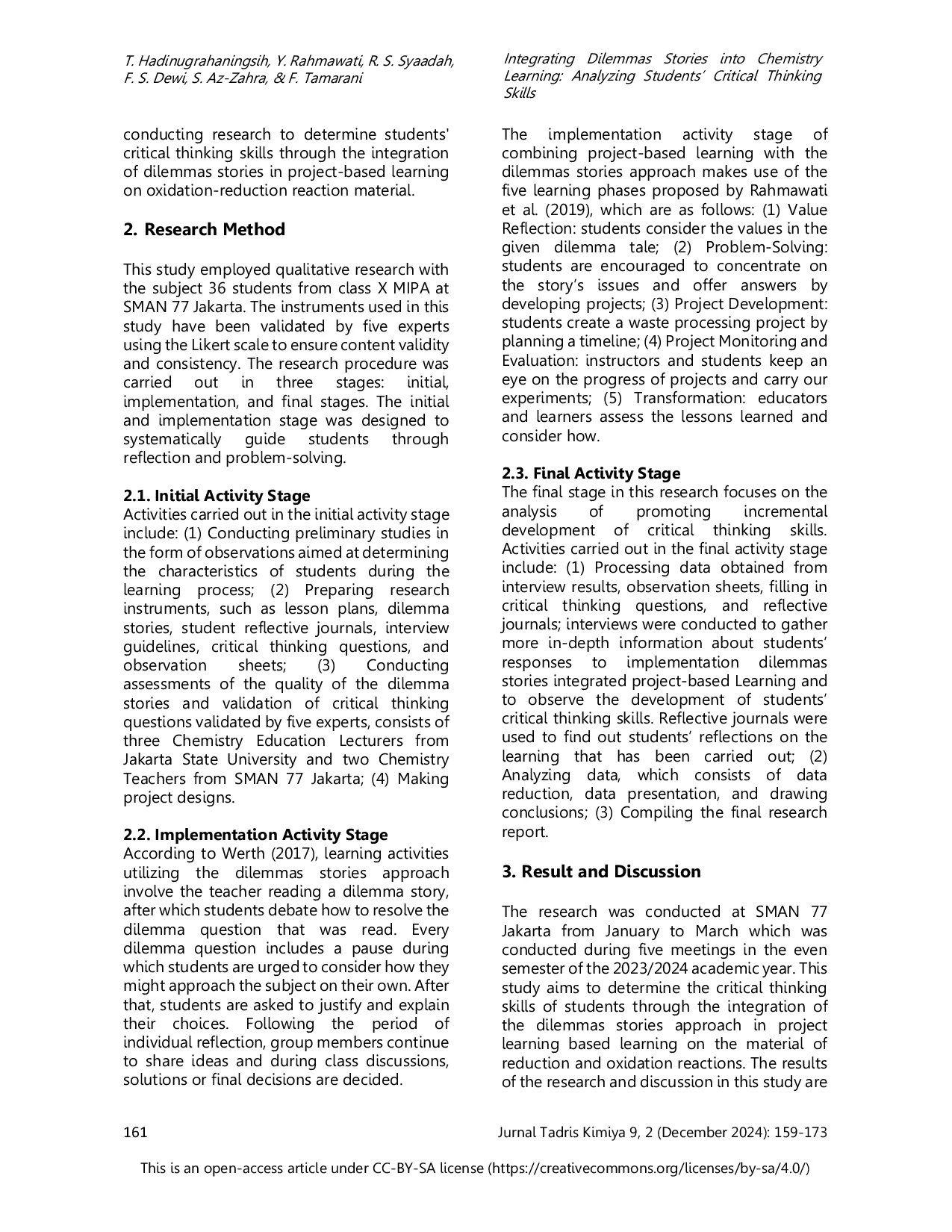 T. Hadinugrahaningsih, Y. Rahmawati, R. S. Syaadah, F. S. Dewi, S. Az-Zahra, & F. Tamarani

Integrating Dilemmas Stories into Chemistry Learning: Analyzing Students' Critical Thinking Skills

conducting research to determine students' critical thinking skills through the integration of dilemmas stories in project-based learning on oxidation-reduction reaction material.

2. Research Method

This study employed qualitative research with the subject 36 students from class X MIPA at SMAN 77 Jakarta. The instruments used in this study have been validated by five experts using the Likert scale to ensure content validity and consistency. The research procedure was carried out in three stages: initial, implementation, and final stages. The initial and implementation stage was designed to systematically guide students through reflection and problem-solving.

2.1. Initial Activity Stage
Activities carried out in the initial activity stage include: (1) Conducting preliminary studies in the form of observations aimed at determining the characteristics of students during the learning process; (2) Preparing research instruments, such as lesson plans, dilemma stories, student reflective journals, interview guidelines, critical thinking questions, and observation sheets; (3) Conducting assessments of the quality of the dilemma stories and validation of critical thinking questions validated by five experts, consists of three Chemistry Education Lecturers from Jakarta State University and two Chemistry Teachers from SMAN 77 Jakarta; (4) Making project designs.

2.2. Implementation Activity Stage
According to Werth (2017), learning activities utilizing the dilemmas stories approach involve the teacher reading a dilemma story, after which students debate how to resolve the dilemma question that was read. Every dilemma question includes a pause during which students are urged to consider how they might approach the subject on their own. After that, students are asked to justify and explain their choices. Following the period of individual reflection, group members continue to share ideas and during class discussions, solutions or final decisions are decided.

The implementation activity stage of combining project-based learning with the dilemmas stories approach makes use of the five learning phases proposed by Rahmawati et al. (2019), which are as follows: (1) Value Reflection: students consider the values in the given dilemma tale; (2) Problem-Solving: students are encouraged to concentrate on the story's issues and offer answers by developing projects; (3) Project Development: students create a waste processing project by planning a timeline; (4) Project Monitoring and Evaluation: instructors and students keep an eye on the progress of projects and carry our experiments; (5) Transformation: educators and learners assess the lessons learned and consider how.

2.3. Final Activity Stage
The final stage in this research focuses on the analysis of promoting incremental development of critical thinking skills. Activities carried out in the final activity stage include: (1) Processing data obtained from interview results, observation sheets, filling in critical thinking questions, and reflective journals; interviews were conducted to gather more in-depth information about students' responses to implementation dilemmas stories integrated project-based Learning and to observe the development of students' critical thinking skills. Reflective journals were used to find out students' reflections on the learning that has been carried out; (2) Analyzing data, which consists of data reduction, data presentation, and drawing conclusions; (3) Compiling the final research report.

3. Result and Discussion

The research was conducted at SMAN 77 Jakarta from January to March which was conducted during five meetings in the even semester of the 2023/2024 academic year. This study aims to determine the critical thinking skills of students through the integration of the dilemmas stories approach in project learning based learning on the material of reduction and oxidation reactions. The results of the research and discussion in this study are

161

Jurnal Tadris Kimiya 9, 2 (December 2024): 159-173

This is an open-access article under CC-BY-SA license (https://creativecommons.org/licenses/by-sa/4.0/)